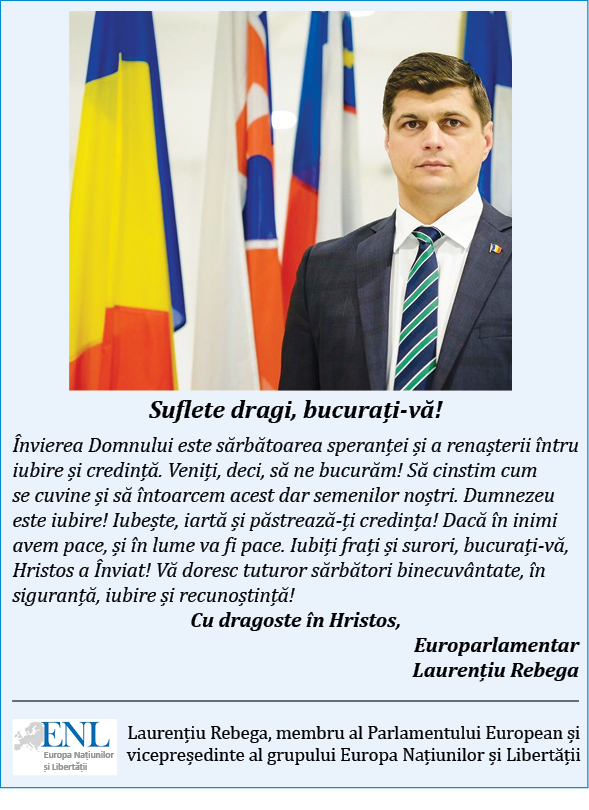 Suflete dragi, bucurați-vă!

Învierea Domnului este sărbătoarea speranței și a renașterii întru iubire și credință. Veniți, deci, să ne bucurăm! Să cinstim cum se cuvine și să întoarcem acest dar semenilor noștri. Dumnezeu este iubire! Iubește, iartă și păstrează-ți credința! Dacă în inimi avem pace, și în lume va fi pace. Iubiți frați și surori, bucurați-vă, Hristos a Înviat! Vă doresc tuturor sărbători binecuvântate, în siguranță, iubire și recunoștință!

Cu dragoste în Hristos,

Europarlamentar
Laurențiu Rebega

ENL
Europa Națiunilor și Libertății

Laurențiu Rebega, membru al Parlamentului European și vicepreședinte al grupului Europa Națiunilor și Libertății